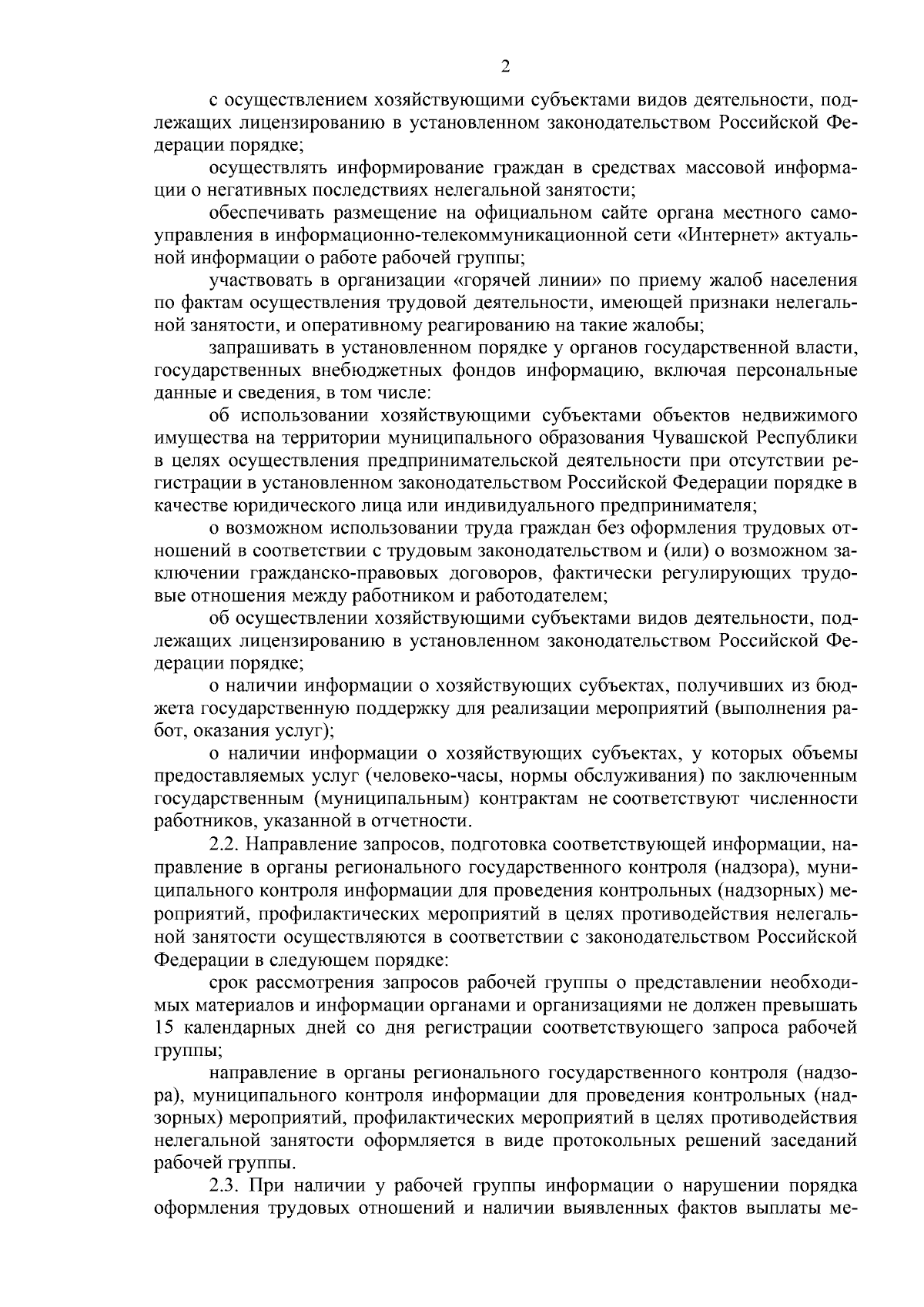 2

с осуществлением хозяйствующими субъектами видов деятельности, подлежащих лицензированию в установленном законодательством Российской Федерации порядке;

осуществлять информирование граждан в средствах массовой информации о негативных последствиях нелегальной занятости;

обеспечивать размещение на официальном сайте органа местного самоуправления в информационно-телекоммуникационной сети «Интернет» актуальной информации о работе рабочей группы;

участвовать в организации «горячей линии» по приему жалоб населения по фактам осуществления трудовой деятельности, имеющей признаки нелегальной занятости, и оперативному реагированию на такие жалобы;

запрашивать в установленном порядке у органов государственной власти, государственных внебюджетных фондов информацию, включая персональные данные и сведения, в том числе:

об использовании хозяйствующими субъектами объектов недвижимого имущества на территории муниципального образования Чувашской Республики в целях осуществления предпринимательской деятельности при отсутствии регистрации в установленном законодательством Российской Федерации порядке в качестве юридического лица или индивидуального предпринимателя;

о возможном использовании труда граждан без оформления трудовых отношений в соответствии с трудовым законодательством и (или) о возможном заключении гражданско-правовых договоров, фактически регулирующих трудовые отношения между работником и работодателем;

об осуществлении хозяйствующими субъектами видов деятельности, подлежащих лицензированию в установленном законодательством Российской Федерации порядке;

о наличии информации о хозяйствующих субъектах, получивших из бюджета государственную поддержку для реализации мероприятий (выполнения работ, оказания услуг);

о наличии информации о хозяйствующих субъектах, у которых объемы предоставляемых услуг (человеко-часы, нормы обслуживания) по заключенным государственным (муниципальным) контрактам не соответствуют численности работников, указанной в отчетности.

2.2. Направление запросов, подготовка соответствующей информации, направление в органы регионального государственного контроля (надзора), муниципального контроля информации для проведения контрольных (надзорных) мероприятий, профилактических мероприятий в целях противодействия нелегальной занятости осуществляются в соответствии с законодательством Российской Федерации в следующем порядке:

срок рассмотрения запросов рабочей группы о представлении необходимых материалов и информации органами и организациями не должен превышать 15 календарных дней со дня регистрации соответствующего запроса рабочей группы;

направление в органы регионального государственного контроля (надзора), муниципального контроля информации для проведения контрольных (надзорных) мероприятий, профилактических мероприятий в целях противодействия нелегальной занятости оформляется в виде протокольных решений заседаний рабочей группы.

2.3. При наличии у рабочей группы информации о нарушении порядка оформления трудовых отношений и наличии выявленных фактов выплаты ме-